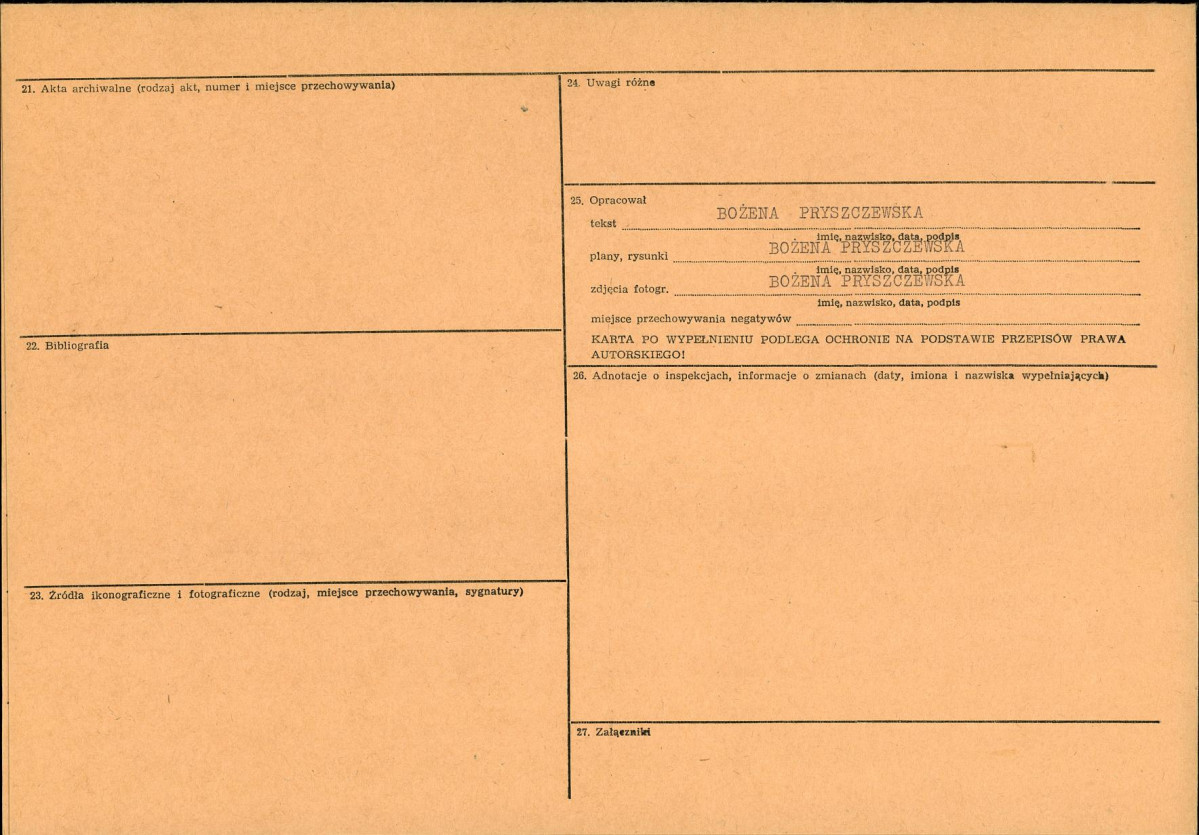 21. Akta archiwalne (rodzaj akt, numer i miejsce przechowywania)

22. Bibliografia

23. Źródła ikonograficzne i fotograficzne (rodzaj, miejsce przechowywania, sygnatury)

24. Uwagi różne

25. Opracował

tekst BOŻENA PRYSZCZEWSKA
imię, nazwisko, data, podpis

plany, rysunki BOŻENA PRYSZCZEWSKA
imię, nazwisko, data, podpis

zdjęcia fotogr. BOŻENA PRYSZCZEWSKA
imię, nazwisko, data, podpis

miejsce przechowywania negatywów ____

KARTA PO WYPEŁNIENIU PODLEGA OCHRONIE NA PODSTAWIE PRZEPISÓW PRAWA AUTORSKIEGO!

26. Adnotacje o inspekcjach, informacje o zmianach (daty, imiona i nazwiska wypełniających)

27. Załączniki